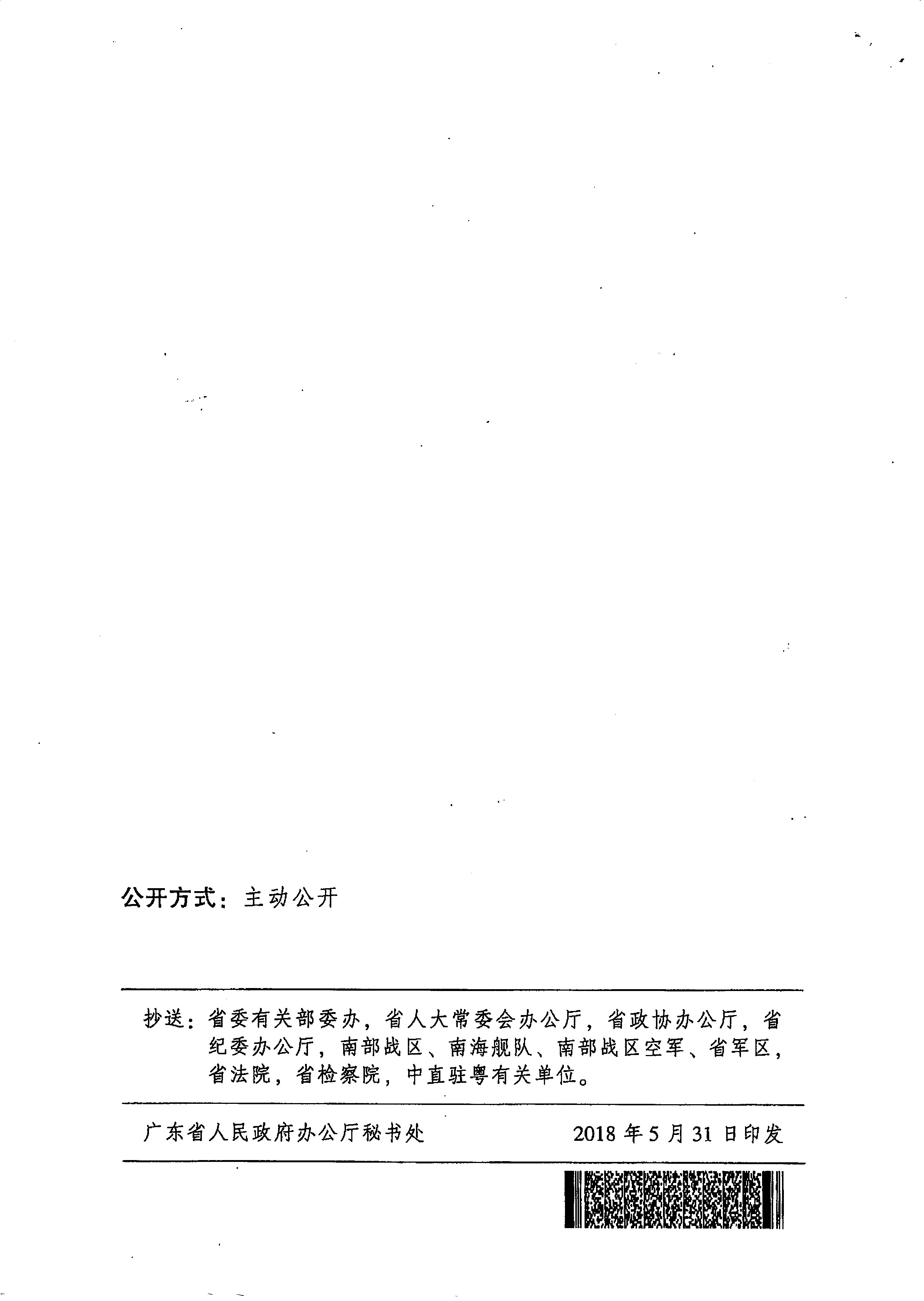 公开方式：主动公开

抄送：省委有关部委办，省人大常委会办公厅，省政协办公厅，省纪委办公厅，南部战区、南海舰队、南部战区空军、省军区，省法院，省检察院，中直驻粤有关单位。

广东省人民政府办公厅秘书处　　2018 年 5 月 31 日印发